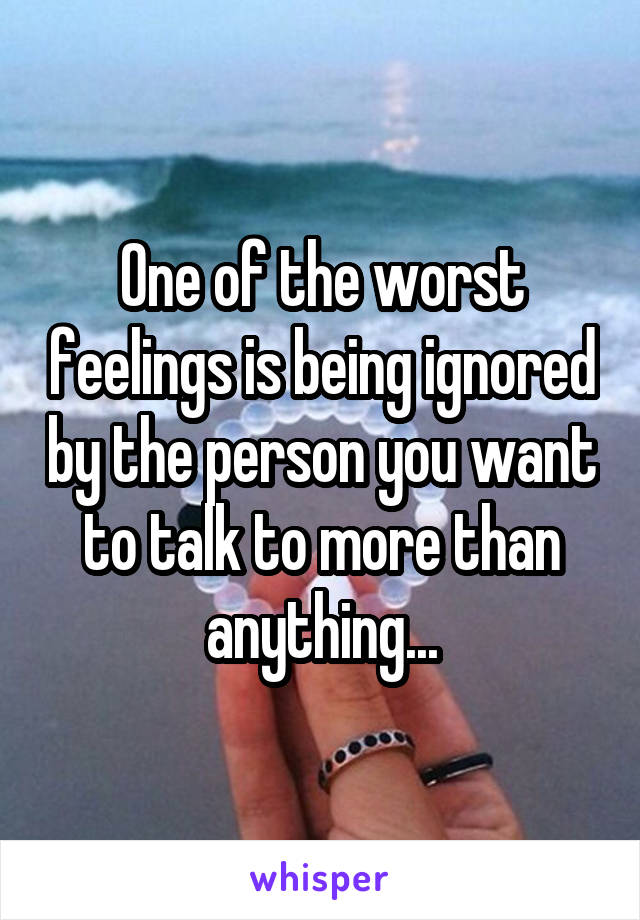 One of the worst feelings is being ignored by the person you want to talk to more than anything...

whisper